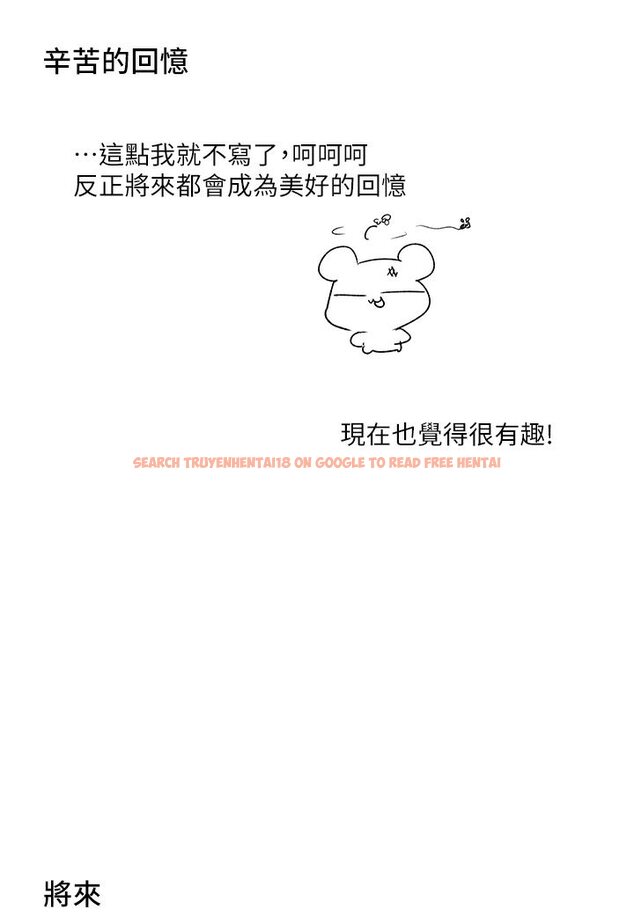 辛苦的回憶

…這點我就不寫了，呵呵呵
反正將來都會成為美好的回憶

現在也覺得很有趣!

SEARCH TRUYENHENTAI18 ON GOOGLE TO READ FREE HENTAI

將來